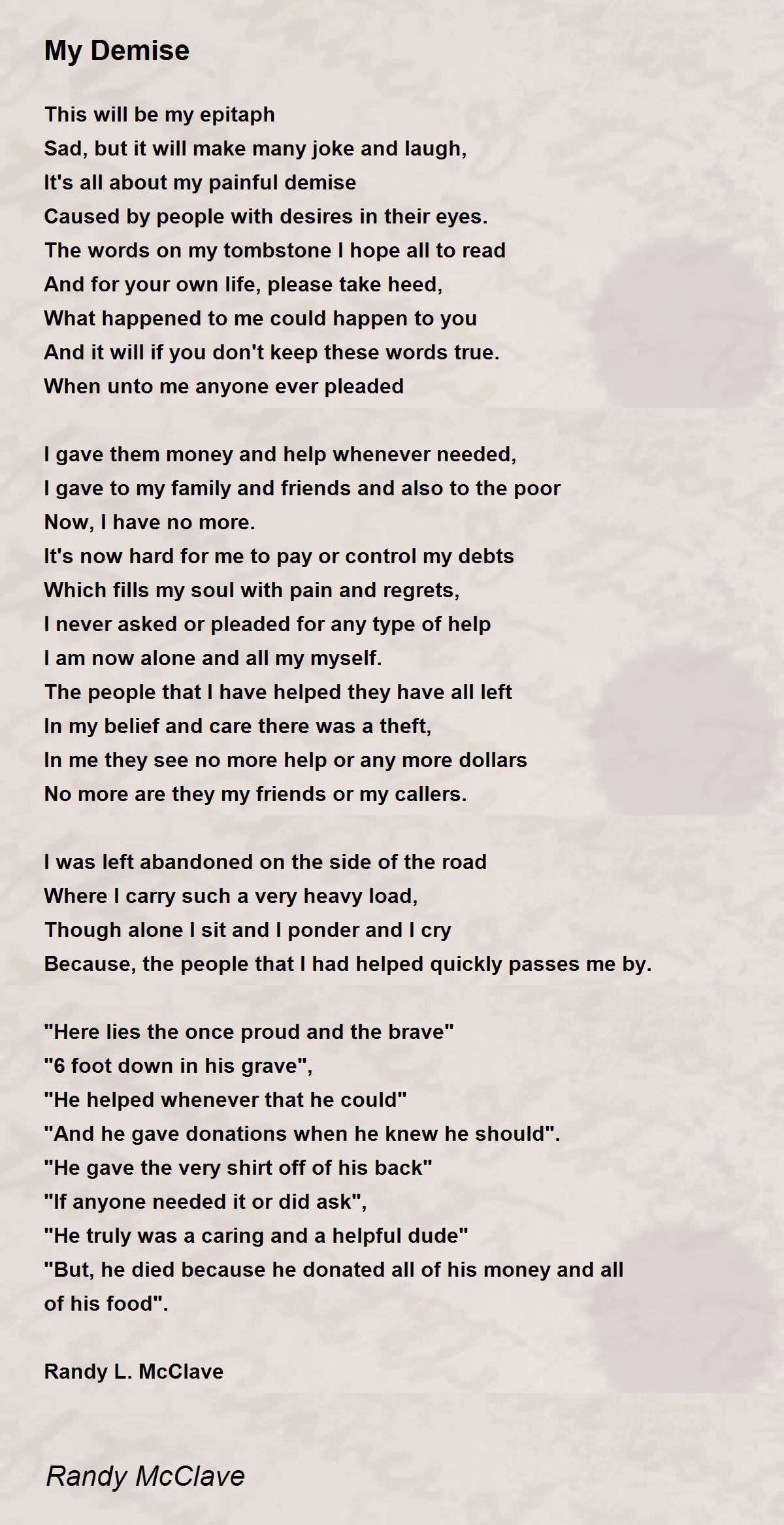 My Demise

This will be my epitaph
Sad, but it will make many joke and laugh,
It's all about my painful demise
Caused by people with desires in their eyes.
The words on my tombstone I hope all to read
And for your own life, please take heed,
What happened to me could happen to you
And it will if you don't keep these words true.
When unto me anyone ever pleaded

I gave them money and help whenever needed,
I gave to my family and friends and also to the poor
Now, I have no more.
It's now hard for me to pay or control my debts
Which fills my soul with pain and regrets,
I never asked or pleaded for any type of help
I am now alone and all my myself.
The people that I have helped they have all left
In my belief and care there was a theft,
In me they see no more help or any more dollars
No more are they my friends or my callers.

I was left abandoned on the side of the road
Where I carry such a very heavy load,
Though alone I sit and I ponder and I cry
Because, the people that I had helped quickly passes me by.

"Here lies the once proud and the brave"
"6 foot down in his grave",
"He helped whenever that he could"
"And he gave donations when he knew he should".
"He gave the very shirt off of his back"
"If anyone needed it or did ask",
"He truly was a caring and a helpful dude"
"But, he died because he donated all of his money and all of his food".

Randy L. McClave

Randy McClave